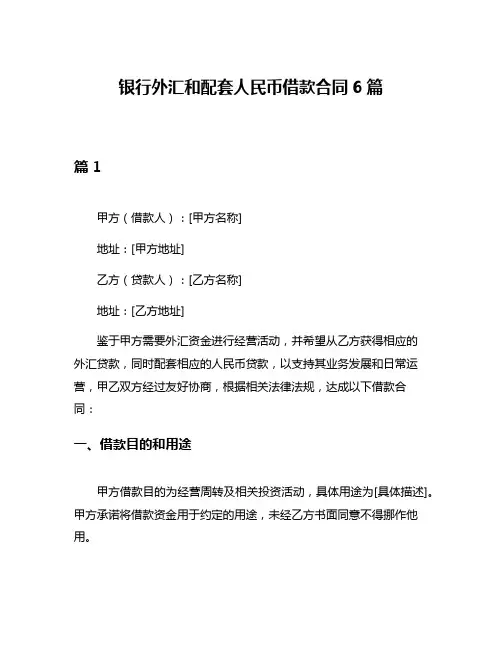 银行外汇和配套人民币借款合同 6 篇

篇 1

甲方（借款人）：[甲方名称]

地址：[甲方地址]

乙方（贷款人）：[乙方名称]

地址：[乙方地址]

鉴于甲方需要外汇资金进行经营活动，并希望从乙方获得相应的外汇贷款，同时配套相应的人民币贷款，以支持其业务发展和日常运营，甲乙双方经过友好协商，根据相关法律法规，达成以下借款合同：

一、借款目的和用途

甲方借款目的为经营周转及相关投资活动，具体用途为[具体描述]。甲方承诺将借款资金用于约定的用途，未经乙方书面同意不得挪作他用。